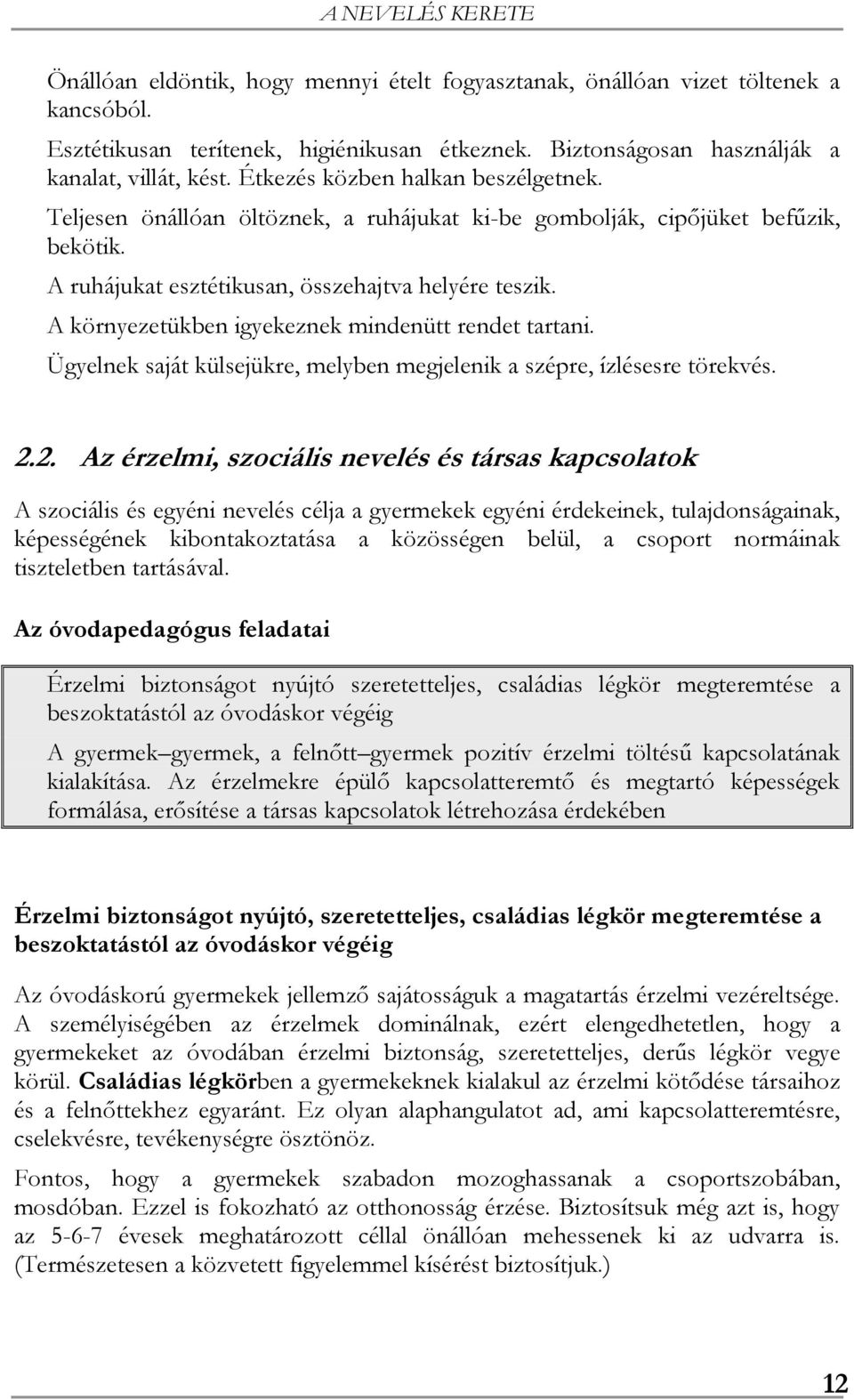 A NEVELÉS KERETE

Önállóan eldöntik, hogy mennyi ételt fogyasztanak, önállóan vizet töltenek a kancsóból.

Esztétikusan terítenek, higiénikusan étkeznek. Biztonságosan használják a kanalat, villát, kést. Étkezés közben halkan beszélgetnek.

Teljesen önállóan öltöznek, a ruhájukat ki-be gombolják, cipőjüket befűzik, bekötik.

A ruhájukat esztétikusan, összehajtva helyére teszik.

A környezetükben igyekeznek mindenütt rendet tartani.

Ügyelnek saját külsejükre, melyben megjelenik a szépre, ízlésesre törekvés.

2.2. Az érzelmi, szociális nevelés és társas kapcsolatok

A szociális és egyéni nevelés célja a gyermekek egyéni érdekeinek, tulajdonságainak, képességének kibontakoztatása a közösségen belül, a csoport normáinak tiszteletben tartásával.

Az óvodapedagógus feladatai

Érzelmi biztonságot nyújtó szeretetteljes, családias légkör megteremtése a beszoktatástól az óvodáskor végéig

A gyermek gyermek, a felnőtt gyermek pozitív érzelmi töltésű kapcsolatának kialakítása. Az érzelmekre épülő kapcsolatteremtő és megtartó képességek formálása, erősítése a társas kapcsolatok létrehozása érdekében

Érzelmi biztonságot nyújtó, szeretetteljes, családias légkör megteremtése a beszoktatástól az óvodáskor végéig

Az óvodáskorú gyermekek jellemző sajátosságuk a magatartás érzelmi vezéreltsége. A személyiségében az érzelmek dominálnak, ezért elengedhetetlen, hogy a gyermekeket az óvodában érzelmi biztonság, szeretetteljes, derűs légkör vegye körül. Családias légkörben a gyermekeknek kialakul az érzelmi kötődése társaihoz és a felnőttekhez egyaránt. Ez olyan alaphangulatot ad, ami kapcsolatteremtésre, cselekvésre, tevékenységre ösztönöz.

Fontos, hogy a gyermekek szabadon mozoghassanak a csoportszobában, mosdóban. Ezzel is fokozható az otthonosság érzése. Biztosítsuk még azt is, hogy az 5-6-7 évesek meghatározott céllal önállóan mehessenek ki az udvarra is. (Természetesen a közvetett figyelemmel kísérést biztosítjuk.)

12